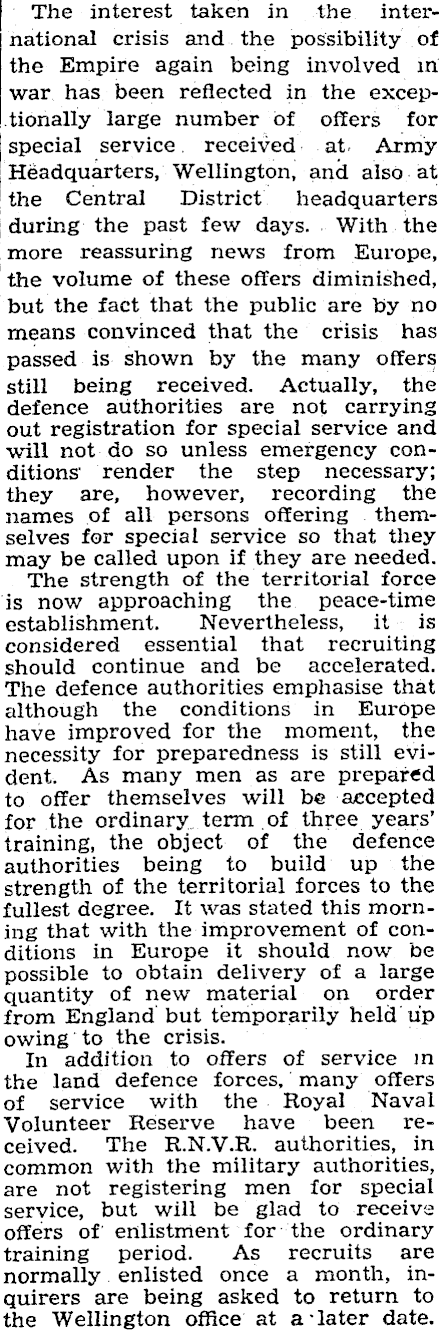 The interest taken in the international crisis and the possibility of the Empire again being involved in war has been reflected in the exceptionally large number of offers for special service received at Army Headquarters, Wellington, and also at the Central District headquarters during the past few days. With the more reassuring news from Europe, the volume of these offers diminished, but the fact that the public are by no means convinced that the crisis has passed is shown by the many offers still being received. Actually, the defence authorities are not carrying out registration for special service and will not do so unless emergency conditions render the step necessary; they are, however, recording the names of all persons offering themselves for special service so that they may be called upon if they are needed.

The strength of the territorial force is now approaching the peace-time establishment. Nevertheless, it is considered essential that recruiting should continue and be accelerated. The defence authorities emphasise that although the conditions in Europe have improved for the moment, the necessity for preparedness is still evident. As many men as are prepared to offer themselves will be accepted for the ordinary term of three years' training, the object of the defence authorities being to build up the strength of the territorial forces to the fullest degree. It was stated this morning that with the improvement of conditions in Europe it should now be possible to obtain delivery of a large quantity of new material on order from England but temporarily held up owing to the crisis.

In addition to offers of service in the land defence forces, many offers of service with the Royal Naval Volunteer Reserve have been received. The R.N.V.R. authorities, in common with the military authorities, are not registering men for special service, but will be glad to receive offers of enlistment for the ordinary training period. As recruits are normally enlisted once a month, inquirers are being asked to return to the Wellington office at a later date.